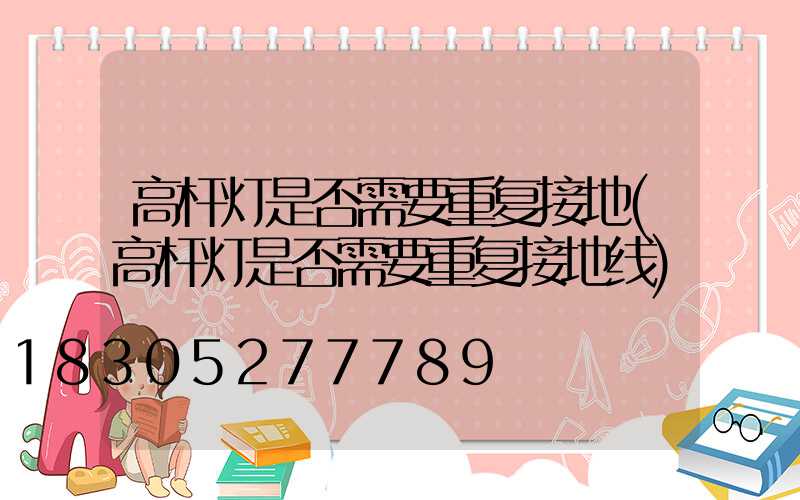 高杆灯是否需要重复接地(高杆灯是否需要重复接地线)

18305277789